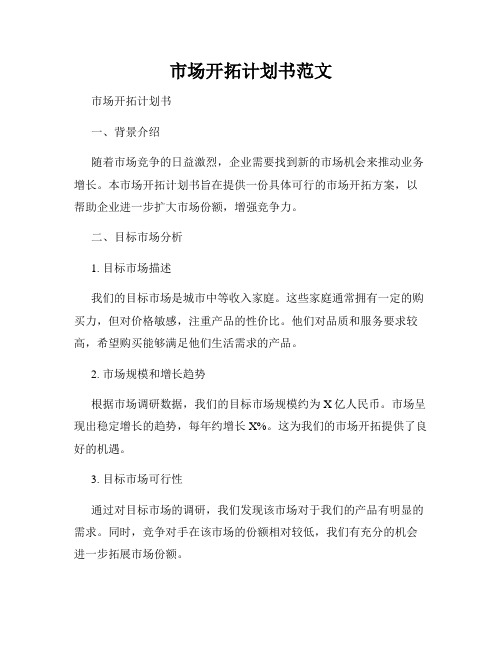 市场开拓计划书范文

市场开拓计划书

一、背景介绍

随着市场竞争的日益激烈，企业需要找到新的市场机会来推动业务增长。本市场开拓计划书旨在提供一份具体可行的市场开拓方案，以帮助企业进一步扩大市场份额，增强竞争力。

二、目标市场分析

1. 目标市场描述

我们的目标市场是城市中等收入家庭。这些家庭通常拥有一定的购买力，但对价格敏感，注重产品的性价比。他们对品质和服务要求较高，希望购买能够满足他们生活需求的产品。

2. 市场规模和增长趋势

根据市场调研数据，我们的目标市场规模约为 X 亿人民币。市场呈现出稳定增长的趋势，每年约增长 X%。这为我们的市场开拓提供了良好的机遇。

3. 目标市场可行性

通过对目标市场的调研，我们发现该市场对于我们的产品有明显的需求。同时，竞争对手在该市场的份额相对较低，我们有充分的机会进一步拓展市场份额。